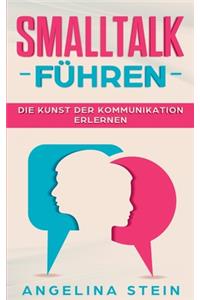 SMALLTALK

-FÜHREN-

DIE KUNST DER KOMMUNIKATION ERLERNEN

ANGELINA STEIN